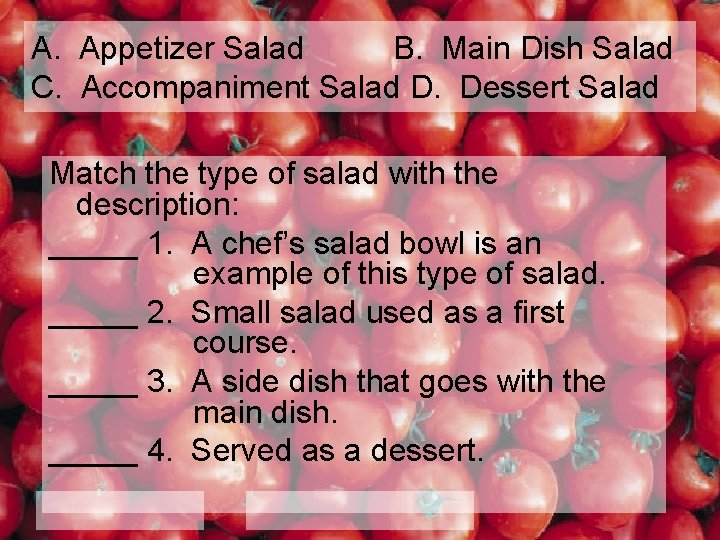 A. Appetizer Salad B. Main Dish Salad
C. Accompaniment Salad D. Dessert Salad

Match the type of salad with the description:

____ 1. A chef's salad bowl is an example of this type of salad.

____ 2. Small salad used as a first course.

____ 3. A side dish that goes with the main dish.

____ 4. Served as a dessert.